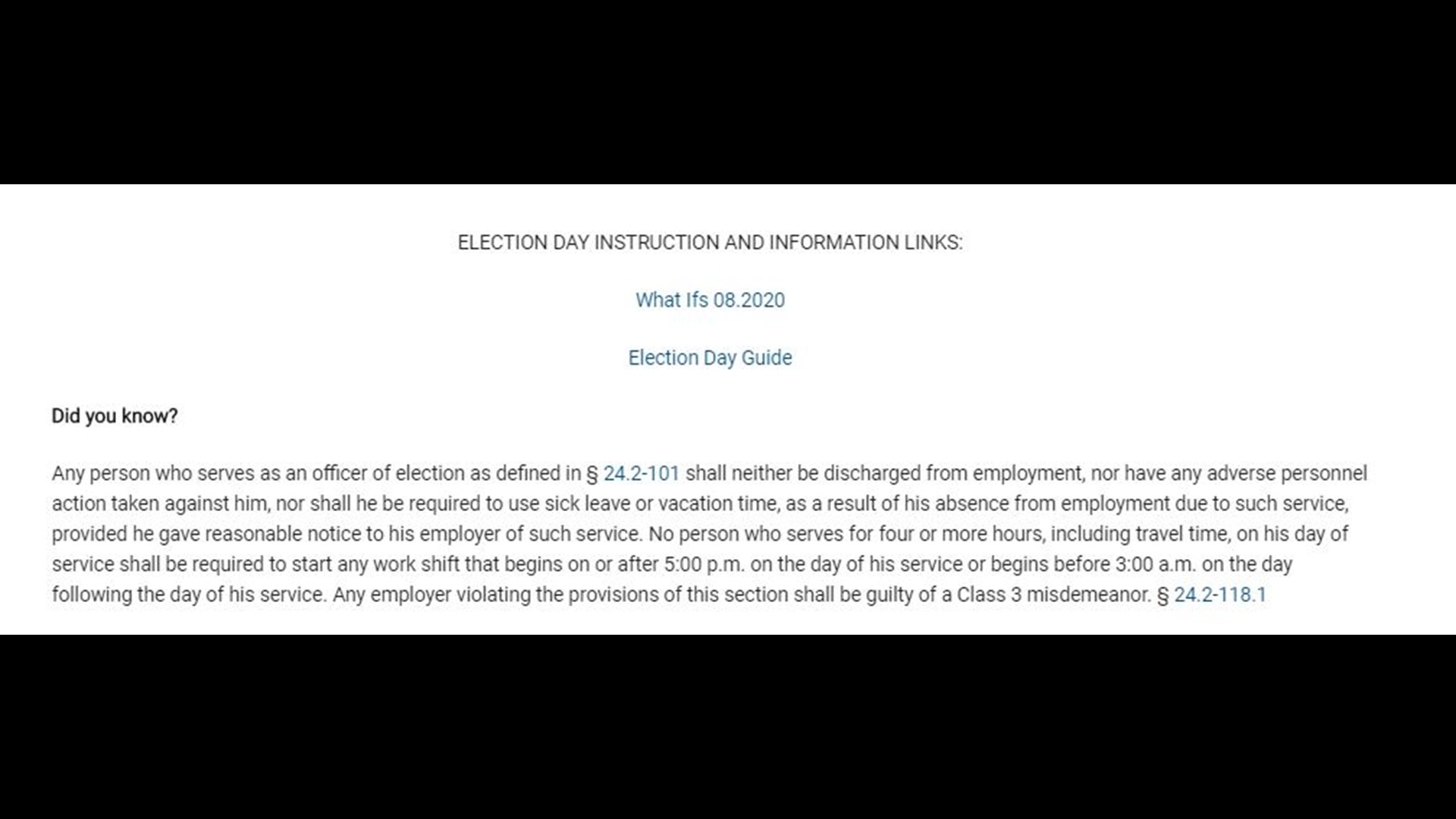 ELECTION DAY INSTRUCTION AND INFORMATION LINKS:

What Ifs 08.2020

Election Day Guide

Did you know?

Any person who serves as an officer of election as defined in § 24.2-101 shall neither be discharged from employment, nor have any adverse personnel action taken against him, nor shall he be required to use sick leave or vacation time, as a result of his absence from employment due to such service, provided he gave reasonable notice to his employer of such service. No person who serves for four or more hours, including travel time, on his day of service shall be required to start any work shift that begins on or after 5:00 p.m. on the day of his service or begins before 3:00 a.m. on the day following the day of his service. Any employer violating the provisions of this section shall be guilty of a Class 3 misdemeanor. § 24.2-118.1